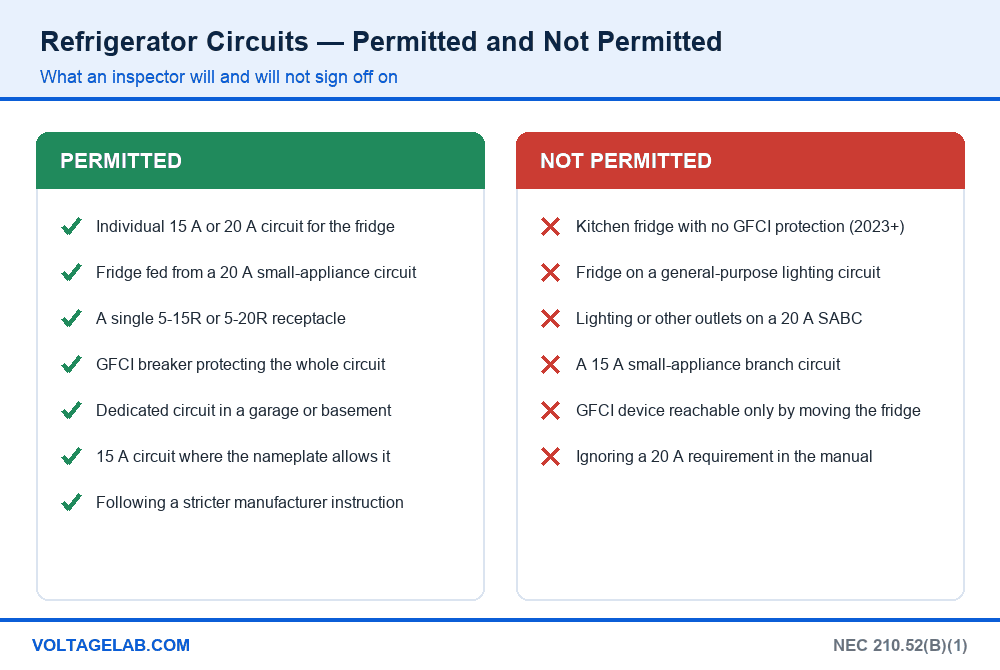 Refrigerator Circuits — Permitted and Not Permitted

What an inspector will and will not sign off on

PERMITTED

Individual 15 A or 20 A circuit for the fridge

Fridge fed from a 20 A small-appliance circuit

A single 5-15R or 5-20R receptacle

GFCI breaker protecting the whole circuit

Dedicated circuit in a garage or basement

15 A circuit where the nameplate allows it

Following a stricter manufacturer instruction

NOT PERMITTED

Kitchen fridge with no GFCI protection (2023+)

Fridge on a general-purpose lighting circuit

Lighting or other outlets on a 20 A SABC

A 15 A small-appliance branch circuit

GFCI device reachable only by moving the fridge

Ignoring a 20 A requirement in the manual

VOLTAGELAB.COM

NEC 210.52(B)(1)